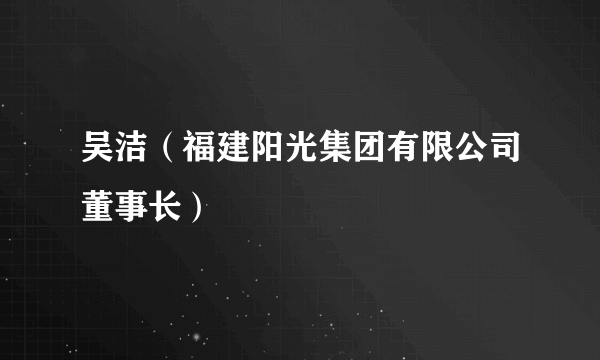 吴洁（福建阳光集团有限公司董事长）